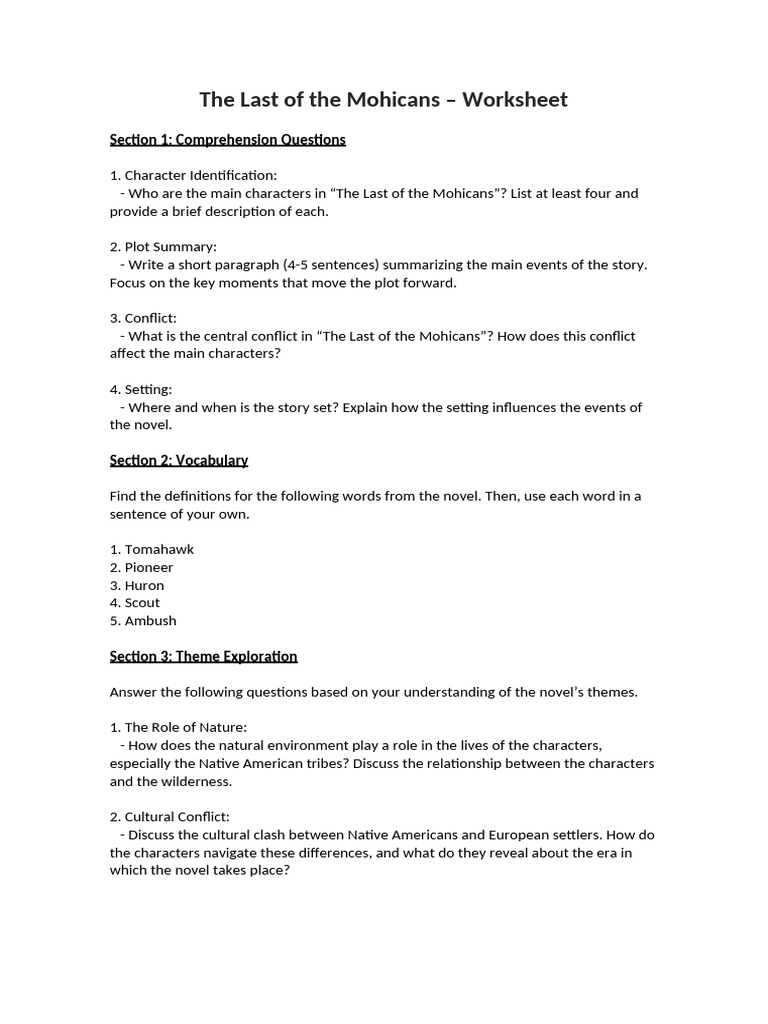 The Last of the Mohicans – Worksheet

Section 1: Comprehension Questions

1. Character Identification:
- Who are the main characters in “The Last of the Mohicans”? List at least four and provide a brief description of each.

2. Plot Summary:
- Write a short paragraph (4-5 sentences) summarizing the main events of the story. Focus on the key moments that move the plot forward.

3. Conflict:
- What is the central conflict in “The Last of the Mohicans”? How does this conflict affect the main characters?

4. Setting:
- Where and when is the story set? Explain how the setting influences the events of the novel.

Section 2: Vocabulary

Find the definitions for the following words from the novel. Then, use each word in a sentence of your own.

1. Tomahawk
2. Pioneer
3. Huron
4. Scout
5. Ambush

Section 3: Theme Exploration

Answer the following questions based on your understanding of the novel’s themes.

1. The Role of Nature:
- How does the natural environment play a role in the lives of the characters, especially the Native American tribes? Discuss the relationship between the characters and the wilderness.

2. Cultural Conflict:
- Discuss the cultural clash between Native Americans and European settlers. How do the characters navigate these differences, and what do they reveal about the era in which the novel takes place?